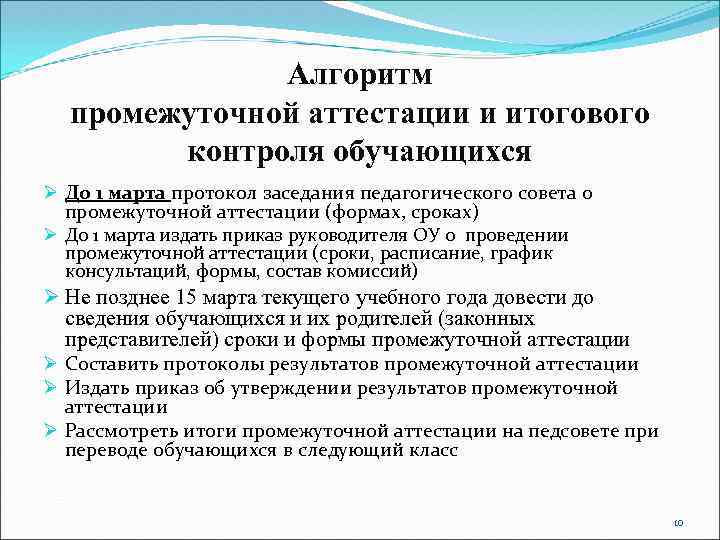 Алгоритм
промежуточной аттестации и итогового контроля обучающихся

➢ До 1 марта протокол заседания педагогического совета о промежуточной аттестации (формах, сроках)
➢ До 1 марта издать приказ руководителя ОУ о проведении промежуточной аттестации (сроки, расписание, график консультаций, формы, состав комиссий)
➢ Не позднее 15 марта текущего учебного года довести до сведения обучающихся и их родителей (законных представителей) сроки и формы промежуточной аттестации
➢ Составить протоколы результатов промежуточной аттестации
➢ Издать приказ об утверждении результатов промежуточной аттестации
➢ Рассмотреть итоги промежуточной аттестации на педсовете при переводе обучающихся в следующий класс

10